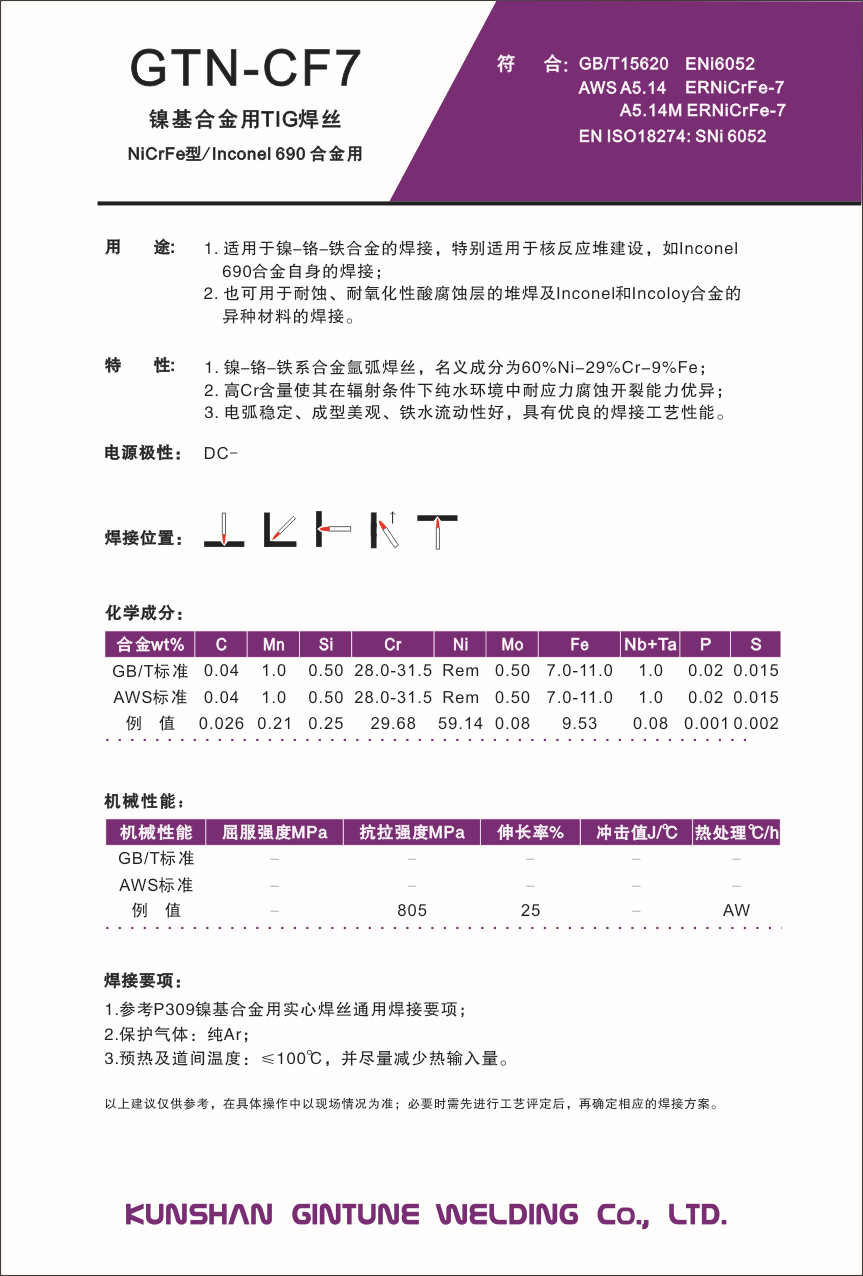 GTN-CF7

镍基合金用TIG焊丝

NiCrFe型/Inconel 690 合金用

符　合: GB/T15620　ENi6052
AWS A5.14　ERNiCrFe-7
A5.14M ERNiCrFe-7
EN ISO18274: SNi 6052

用　途: 1. 适用于镍-铬-铁合金的焊接，特别适用于核反应堆建设，如Inconel 690合金自身的焊接；
2. 也可用于耐蚀、耐氧化性酸腐蚀层的堆焊及Inconel和Incoloy合金的异种材料的焊接。

特　性: 1. 镍-铬-铁系合金氩弧焊丝，名义成分为60%Ni-29%Cr-9%Fe；
2. 高Cr含量使其在辐射条件下纯水环境中耐应力腐蚀开裂能力优异；
3. 电弧稳定、成型美观、铁水流动性好，具有优良的焊接工艺性能。

电源极性: DC-

焊接位置:

化学成分:

| 合金wt% | C | Mn | Si | Cr | Ni | Mo | Fe | Nb+Ta | P | S |
|---|---|---|---|---|---|---|---|---|---|---|
| GB/T标准 | 0.04 | 1.0 | 0.50 | 28.0-31.5 | Rem | 0.50 | 7.0-11.0 | 1.0 | 0.02 | 0.015 |
| AWS标准 | 0.04 | 1.0 | 0.50 | 28.0-31.5 | Rem | 0.50 | 7.0-11.0 | 1.0 | 0.02 | 0.015 |
| 例　值 | 0.026 | 0.21 | 0.25 | 29.68 | 59.14 | 0.08 | 9.53 | 0.08 | 0.001 | 0.002 |

机械性能:

| 机械性能 | 屈服强度MPa | 抗拉强度MPa | 伸长率% | 冲击值J/℃ | 热处理℃/h |
|---|---|---|---|---|---|
| GB/T标准 | - | - | - | - | - |
| AWS标准 | - | - | - | - | - |
| 例　值 | - | 805 | 25 | - | AW |

焊接要项:

1.参考P309镍基合金用实心焊丝通用焊接要项；
2.保护气体：纯Ar；
3.预热及道间温度：≤100℃，并尽量减少热输入量。

以上建议仅供参考，在具体操作中以现场情况为准；必要时需先进行工艺评定后，再确定相应的焊接方案。

KUNSHAN GINTUNE WELDING Co., LTD.